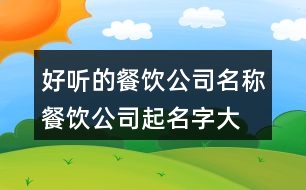 好听的餐饮公司名称
餐饮公司起名字大